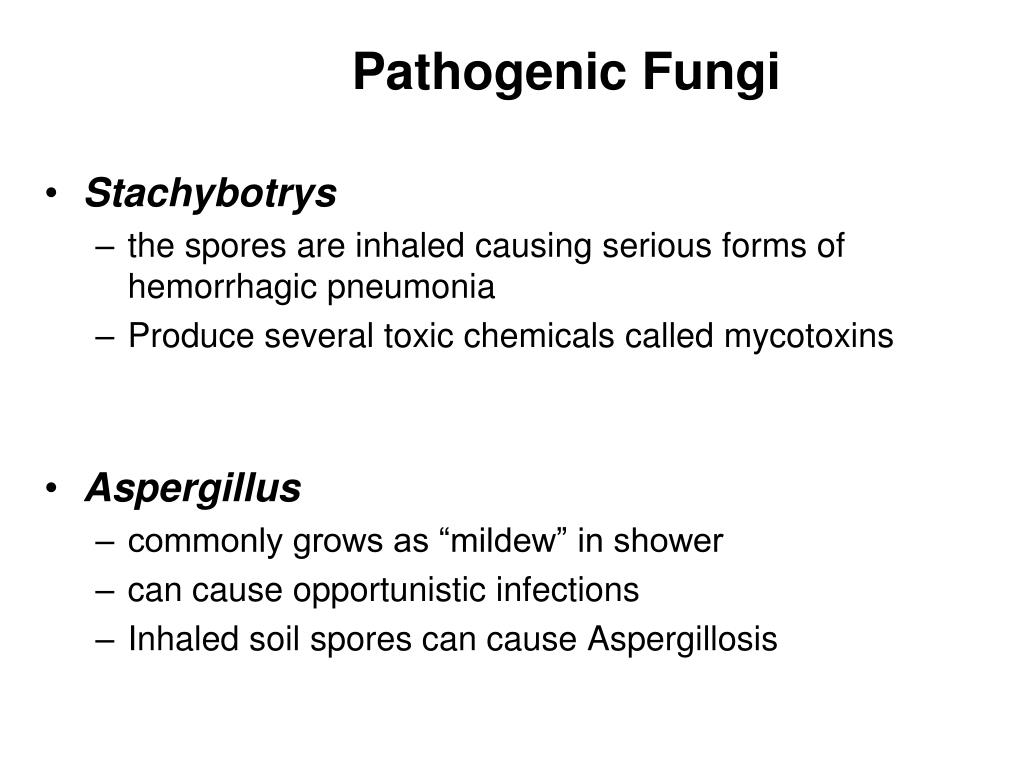 Pathogenic Fungi

• Stachybotrys
– the spores are inhaled causing serious forms of hemorrhagic pneumonia
– Produce several toxic chemicals called mycotoxins

• Aspergillus
– commonly grows as “mildew” in shower
– can cause opportunistic infections
– Inhaled soil spores can cause Aspergillosis